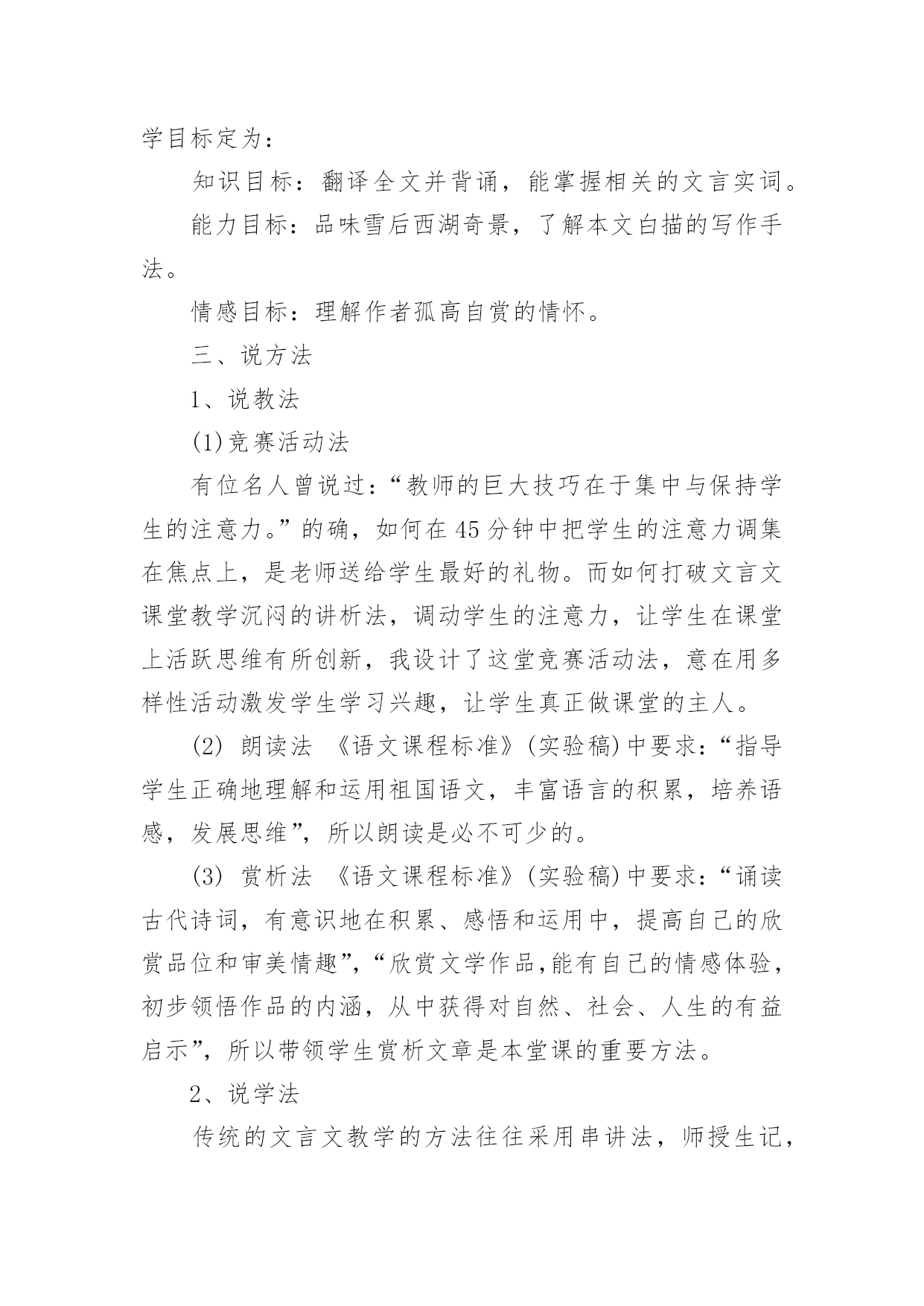 学目标定为：

知识目标：翻译全文并背诵，能掌握相关的文言实词。

能力目标：品味雪后西湖奇景，了解本文白描的写作手法。

情感目标：理解作者孤高自赏的情怀。

三、说方法

1、说教法

(1)竞赛活动法

有位名人曾说过：“教师的巨大技巧在于集中与保持学生的注意力。”的确，如何在45分钟中把学生的注意力调集在焦点上，是老师送给学生最好的礼物。而如何打破文言文课堂教学沉闷的讲析法，调动学生的注意力，让学生在课堂上活跃思维有所创新，我设计了这堂竞赛活动法，意在用多样性活动激发学生学习兴趣，让学生真正做课堂的主人。

(2) 朗读法 《语文课程标准》(实验稿)中要求：“指导学生正确地理解和运用祖国语文，丰富语言的积累，培养语感，发展思维”，所以朗读是必不可少的。

(3) 赏析法 《语文课程标准》(实验稿)中要求：“诵读古代诗词，有意识地在积累、感悟和运用中，提高自己的欣赏品位和审美情趣”，“欣赏文学作品,能有自己的情感体验，初步领悟作品的内涵，从中获得对自然、社会、人生的有益启示”，所以带领学生赏析文章是本堂课的重要方法。

2、说学法

传统的文言文教学的方法往往采用串讲法，师授生记，